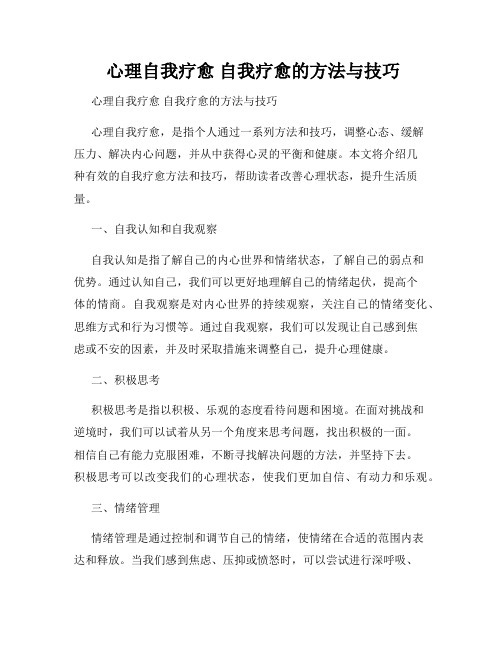 心理自我疗愈 自我疗愈的方法与技巧

心理自我疗愈 自我疗愈的方法与技巧

心理自我疗愈，是指个人通过一系列方法和技巧，调整心态、缓解压力、解决内心问题，并从中获得心灵的平衡和健康。本文将介绍几种有效的自我疗愈方法和技巧，帮助读者改善心理状态，提升生活质量。

一、自我认知和自我观察

自我认知是指了解自己的内心世界和情绪状态，了解自己的弱点和优势。通过认知自己，我们可以更好地理解自己的情绪起伏，提高个体的情商。自我观察是对内心世界的持续观察，关注自己的情绪变化、思维方式和行为习惯等。通过自我观察，我们可以发现让自己感到焦虑或不安的因素，并及时采取措施来调整自己，提升心理健康。

二、积极思考

积极思考是指以积极、乐观的态度看待问题和困境。在面对挑战和逆境时，我们可以试着从另一个角度来思考问题，找出积极的一面。相信自己有能力克服困难，不断寻找解决问题的方法，并坚持下去。积极思考可以改变我们的心理状态，使我们更加自信、有动力和乐观。

三、情绪管理

情绪管理是通过控制和调节自己的情绪，使情绪在合适的范围内表达和释放。当我们感到焦虑、压抑或愤怒时，可以尝试进行深呼吸、